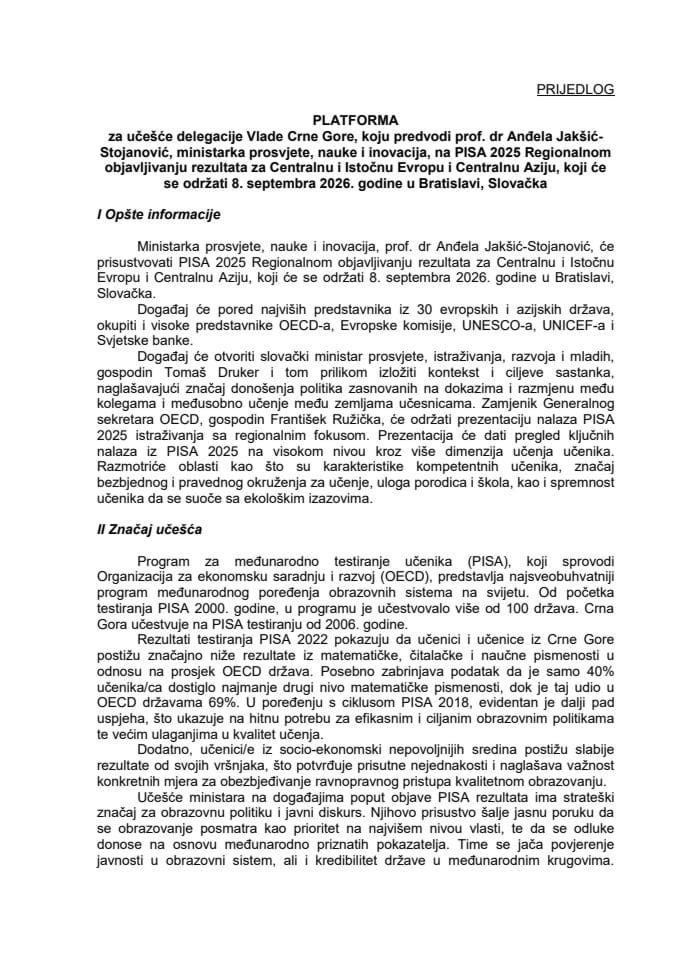 PRIJEDLOG

PLATFORMA
za učešće delegacije Vlade Crne Gore, koju predvodi prof. dr Anđela Jakšić-Stojanović, ministarka prosvjete, nauke i inovacija, na PISA 2025 Regionalnom objavljivanju rezultata za Centralnu i Istočnu Evropu i Centralnu Aziju, koji će se održati 8. septembra 2026. godine u Bratislavi, Slovačka

I Opšte informacije

Ministarka prosvjete, nauke i inovacija, prof. dr Anđela Jakšić-Stojanović, će prisustvovati PISA 2025 Regionalnom objavljivanju rezultata za Centralnu i Istočnu Evropu i Centralnu Aziju, koji će se održati 8. septembra 2026. godine u Bratislavi, Slovačka.

Događaj će pored najviših predstavnika iz 30 evropskih i azijskih država, okupiti i visoke predstavnike OECD-a, Evropske komisije, UNESCO-a, UNICEF-a i Svjetske banke.

Događaj će otvoriti slovački ministar prosvjete, istraživanja, razvoja i mladih, gospodin Tomaš Druker i tom prilikom izložiti kontekst i ciljeve sastanka, naglašavajući značaj donošenja politika zasnovanih na dokazima i razmjenu među kolegama i međusobno učenje među zemljama učesnicama. Zamjenik Generalnog sekretara OECD, gospodin František Ružička, će održati prezentaciju nalaza PISA 2025 istraživanja sa regionalnim fokusom. Prezentacija će dati pregled ključnih nalaza iz PISA 2025 na visokom nivou kroz više dimenzija učenja učenika. Razmotriće oblasti kao što su karakteristike kompetentnih učenika, značaj bezbjednog i pravednog okruženja za učenje, uloga porodica i škola, kao i spremnost učenika da se suoče sa ekološkim izazovima.

II Značaj učešća

Program za međunarodno testiranje učenika (PISA), koji sprovodi Organizacija za ekonomsku saradnju i razvoj (OECD), predstavlja najsveobuhvatniji program međunarodnog poređenja obrazovnih sistema na svijetu. Od početka testiranja PISA 2000. godine, u programu je učestvovalo više od 100 država. Crna Gora učestvuje na PISA testiranju od 2006. godine.

Rezultati testiranja PISA 2022 pokazuju da učenici i učenice iz Crne Gore postižu značajno niže rezultate iz matematičke, čitalačke i naučne pismenosti u odnosu na prosjek OECD država. Posebno zabrinjava podatak da je samo 40% učenika/ca dostiglo najmanje drugi nivo matematičke pismenosti, dok je taj udio u OECD državama 69%. U poređenju s ciklusom PISA 2018, evidentan je dalji pad uspjeha, što ukazuje na hitnu potrebu za efikasnim i ciljanim obrazovnim politikama te većim ulaganjima u kvalitet učenja.

Dodatno, učenici/e iz socio-ekonomski nepovoljnijih sredina postižu slabije rezultate od svojih vršnjaka, što potvrđuje prisutne nejednakosti i naglašava važnost konkretnih mjera za obezbjeđivanje ravnopravnog pristupa kvalitetnom obrazovanju.

Učešće ministara na događajima poput objave PISA rezultata ima strateški značaj za obrazovnu politiku i javni diskurs. Njihovo prisustvo šalje jasnu poruku da se obrazovanje posmatra kao prioritet na najvišem nivou vlasti, te da se odluke donose na osnovu međunarodno priznatih pokazatelja. Time se jača povjerenje javnosti u obrazovni sistem, ali i kredibilitet države u međunarodnim krugovima.